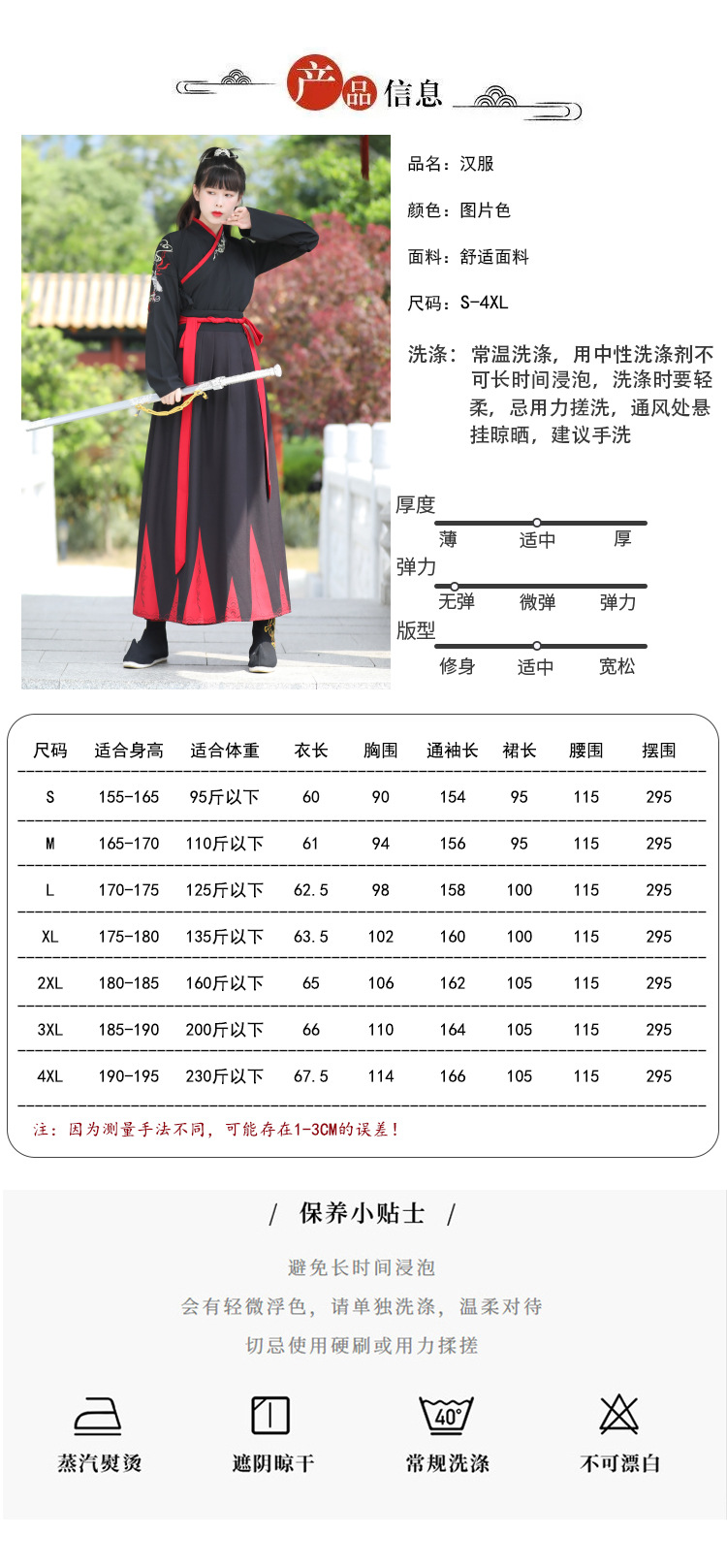 产品信息

品名：汉服

颜色：图片色

面料：舒适面料

尺码：S-4XL

洗涤：常温洗涤，用中性洗涤剂不可长时间浸泡，洗涤时要轻柔，忌用力搓洗，通风处悬挂晾晒，建议手洗

厚度
薄 适中 厚

弹力
无弹 微弹 弹力

版型
修身 适中 宽松

| 尺码 | 适合身高 | 适合体重 | 衣长 | 胸围 | 通袖长 | 裙长 | 腰围 | 摆围 |
|---|---|---|---|---|---|---|---|---|
| S | 155-165 | 95斤以下 | 60 | 90 | 154 | 95 | 115 | 295 |
| M | 165-170 | 110斤以下 | 61 | 94 | 156 | 95 | 115 | 295 |
| L | 170-175 | 125斤以下 | 62.5 | 98 | 158 | 100 | 115 | 295 |
| XL | 175-180 | 135斤以下 | 63.5 | 102 | 160 | 100 | 115 | 295 |
| 2XL | 180-185 | 160斤以下 | 65 | 106 | 162 | 105 | 115 | 295 |
| 3XL | 185-190 | 200斤以下 | 66 | 110 | 164 | 105 | 115 | 295 |
| 4XL | 190-195 | 230斤以下 | 67.5 | 114 | 166 | 105 | 115 | 295 |

注：因为测量手法不同，可能存在1-3CM的误差！

/ 保养小贴士 /

避免长时间浸泡

会有轻微浮色，请单独洗涤，温柔对待

切忌使用硬刷或用力揉搓

40°

蒸汽熨烫 遮阴晾干 常规洗涤 不可漂白